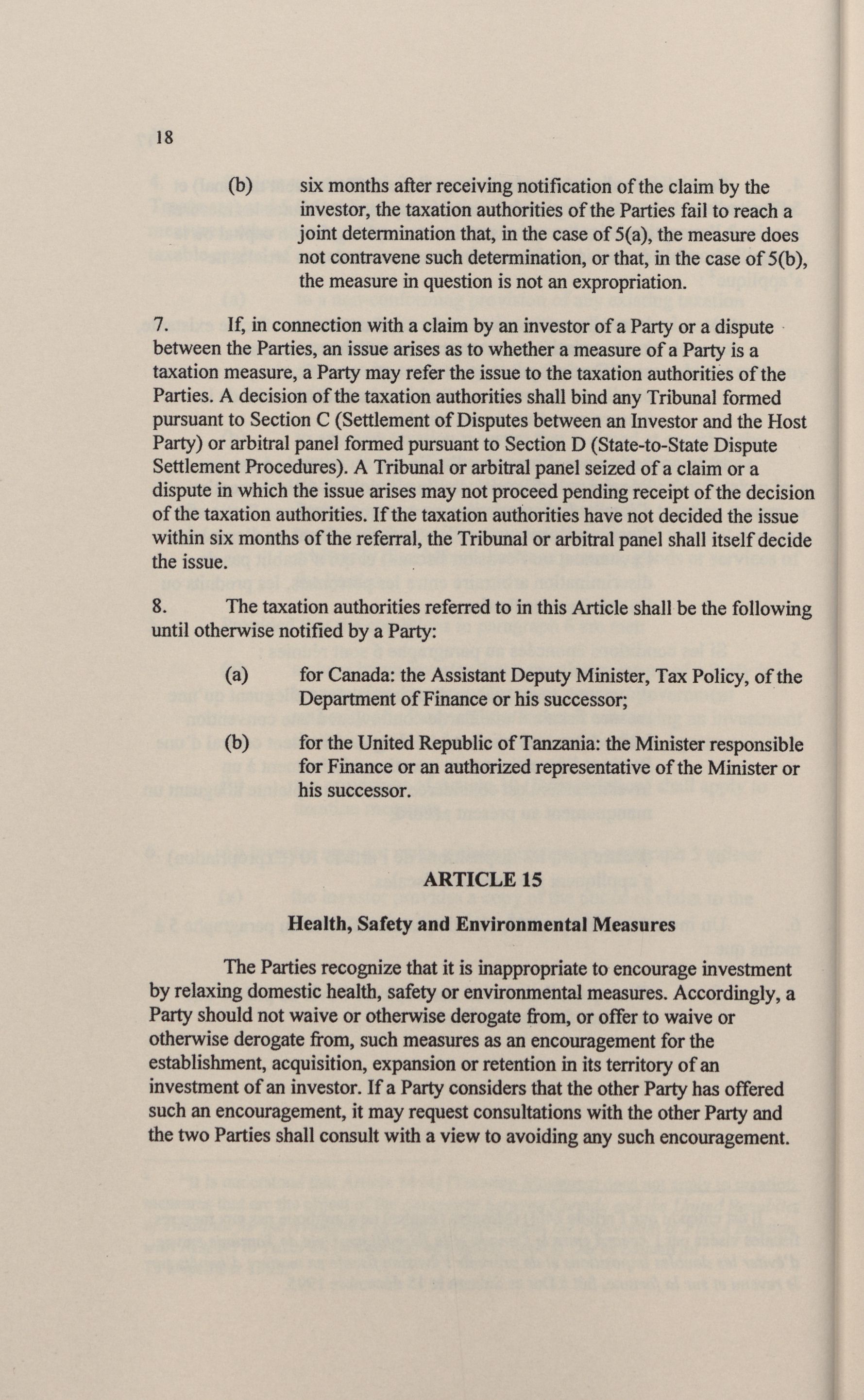 18

(b) six months after receiving notification of the claim by the investor, the taxation authorities of the Parties fail to reach a joint determination that, in the case of 5(a), the measure does not contravene such determination, or that, in the case of 5(b), the measure in question is not an expropriation.

7. If, in connection with a claim by an investor of a Party or a dispute between the Parties, an issue arises as to whether a measure of a Party is a taxation measure, a Party may refer the issue to the taxation authorities of the Parties. A decision of the taxation authorities shall bind any Tribunal formed pursuant to Section C (Settlement of Disputes between an Investor and the Host Party) or arbitral panel formed pursuant to Section D (State-to-State Dispute Settlement Procedures). A Tribunal or arbitral panel seized of a claim or a dispute in which the issue arises may not proceed pending receipt of the decision of the taxation authorities. If the taxation authorities have not decided the issue within six months of the referral, the Tribunal or arbitral panel shall itself decide the issue.

8. The taxation authorities referred to in this Article shall be the following until otherwise notified by a Party:

(a) for Canada: the Assistant Deputy Minister, Tax Policy, of the Department of Finance or his successor;

(b) for the United Republic of Tanzania: the Minister responsible for Finance or an authorized representative of the Minister or his successor.

ARTICLE 15

Health, Safety and Environmental Measures

The Parties recognize that it is inappropriate to encourage investment by relaxing domestic health, safety or environmental measures. Accordingly, a Party should not waive or otherwise derogate from, or offer to waive or otherwise derogate from, such measures as an encouragement for the establishment, acquisition, expansion or retention in its territory of an investment of an investor. If a Party considers that the other Party has offered such an encouragement, it may request consultations with the other Party and the two Parties shall consult with a view to avoiding any such encouragement.